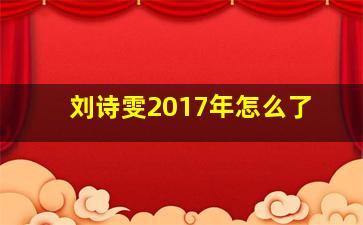 刘诗雯2017年怎么了